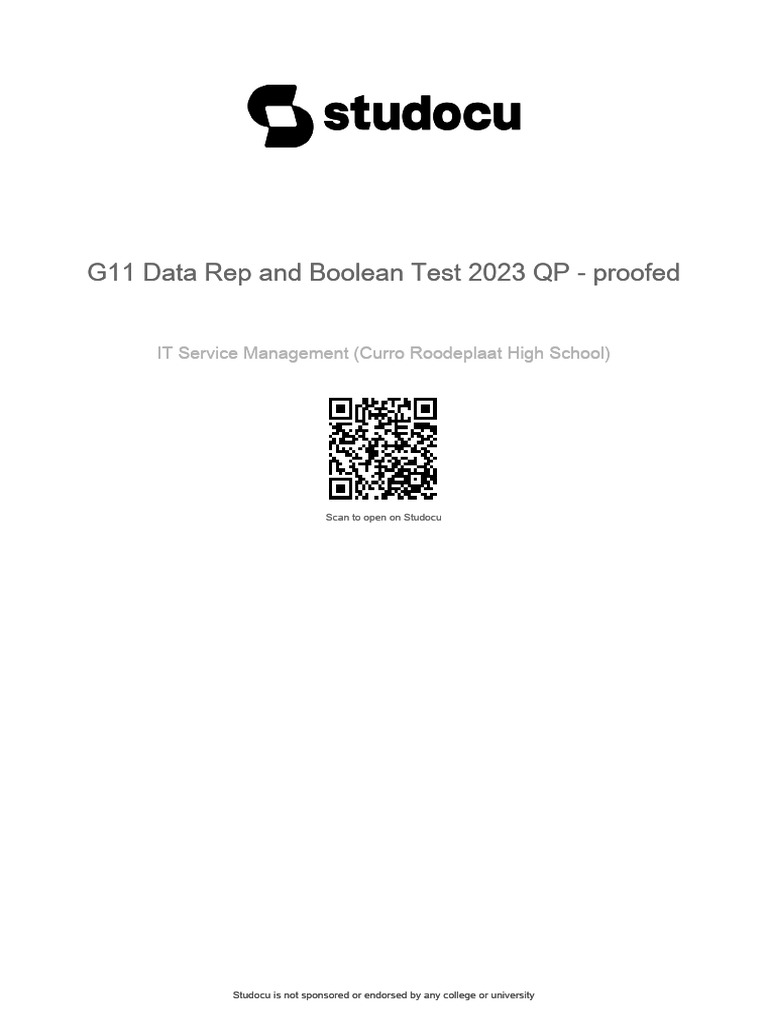 studocu

G11 Data Rep and Boolean Test 2023 QP - proofed

IT Service Management (Curro Roodeplaat High School)

Scan to open on Studocu

Studocu is not sponsored or endorsed by any college or university